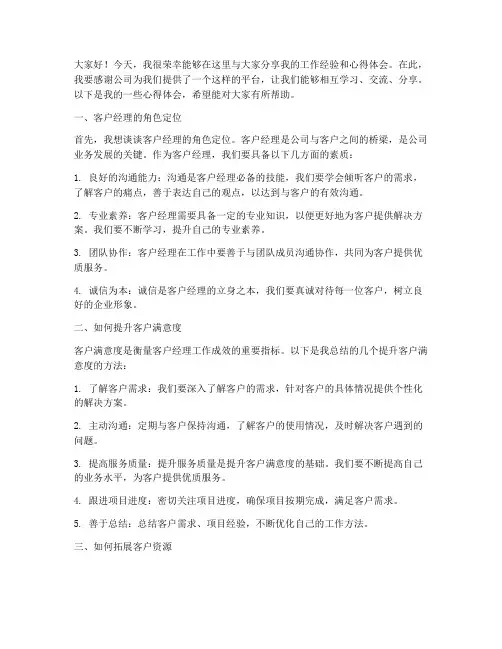 大家好！今天，我很荣幸能够在这里与大家分享我的工作经验和心得体会。在此，我要感谢公司为我们提供了一个这样的平台，让我们能够相互学习、交流、分享。以下是我的一些心得体会，希望能对大家有所帮助。

一、客户经理的角色定位

首先，我想谈谈客户经理的角色定位。客户经理是公司与客户之间的桥梁，是公司业务发展的关键。作为客户经理，我们要具备以下几方面的素质：

1. 良好的沟通能力：沟通是客户经理必备的技能，我们要学会倾听客户的需求，了解客户的痛点，善于表达自己的观点，以达到与客户的有效沟通。

2. 专业素养：客户经理需要具备一定的专业知识，以便更好地为客户提供解决方案。我们要不断学习，提升自己的专业素养。

3. 团队协作：客户经理在工作中要善于与团队成员沟通协作，共同为客户提供优质服务。

4. 诚信为本：诚信是客户经理的立身之本，我们要真诚对待每一位客户，树立良好的企业形象。

二、如何提升客户满意度

客户满意度是衡量客户经理工作成效的重要指标。以下是我总结的几个提升客户满意度的方法：

1. 了解客户需求：我们要深入了解客户的需求，针对客户的具体情况提供个性化的解决方案。

2. 主动沟通：定期与客户保持沟通，了解客户的使用情况，及时解决客户遇到的问题。

3. 提高服务质量：提升服务质量是提升客户满意度的基础，我们要不断提高自己的业务水平，为客户提供优质服务。

4. 跟进项目进度：密切关注项目进度，确保项目按期完成，满足客户需求。

5. 善于总结：总结客户需求、项目经验，不断优化自己的工作方法。

三、如何拓展客户资源